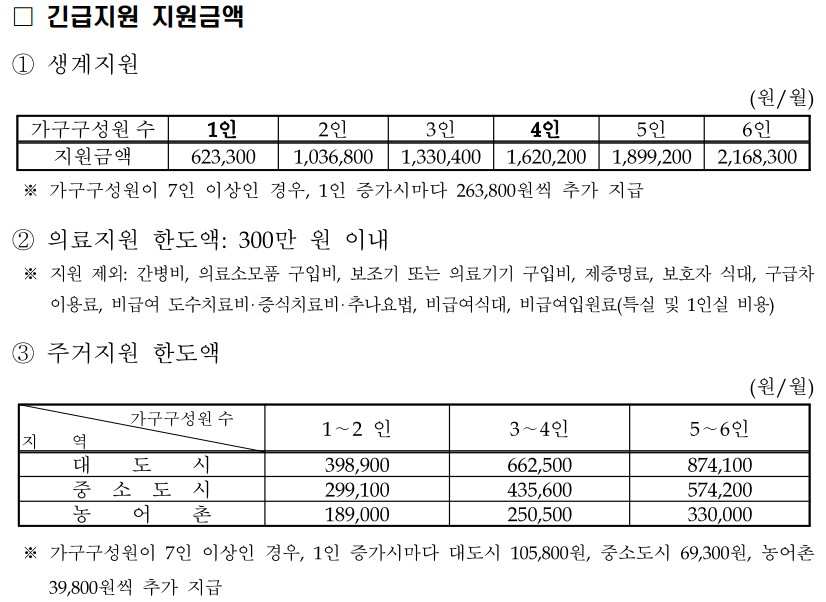 □ 긴급지원 지원금액

① 생계지원

(원/월)

| 가구구성원 수 | 1인 | 2인 | 3인 | 4인 | 5인 | 6인 |
|---|---|---|---|---|---|---|
| 지원금액 | 623,300 | 1,036,800 | 1,330,400 | 1,620,200 | 1,899,200 | 2,168,300 |

※ 가구구성원이 7인 이상인 경우, 1인 증가시마다 263,800원씩 추가 지급

② 의료지원 한도액: 300만 원 이내

※ 지원 제외: 간병비, 의료소모품 구입비, 보조기 또는 의료기기 구입비, 제증명료, 보호자 식대, 구급차 이용료, 비급여 도수치료비·증식치료비·추나요법, 비급여식대, 비급여입원료(특실 및 1인실 비용)

③ 주거지원 한도액

(원/월)

| 가구구성원 수 / 지 역 | 1~2 인 | 3~4인 | 5~6인 |
|---|---|---|---|
| 대 도 시 | 398,900 | 662,500 | 874,100 |
| 중 소 도 시 | 299,100 | 435,600 | 574,200 |
| 농 어 촌 | 189,000 | 250,500 | 330,000 |

※ 가구구성원이 7인 이상인 경우, 1인 증가시마다 대도시 105,800원, 중소도시 69,300원, 농어촌 39,800원씩 추가 지급